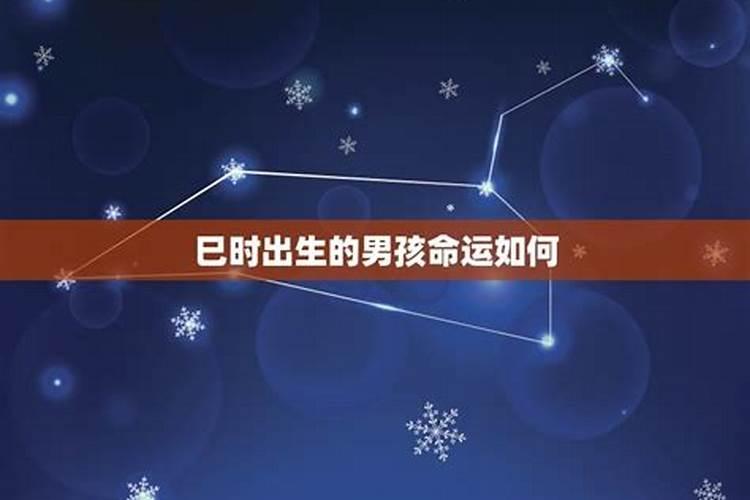 巳时出生的男孩命运如何